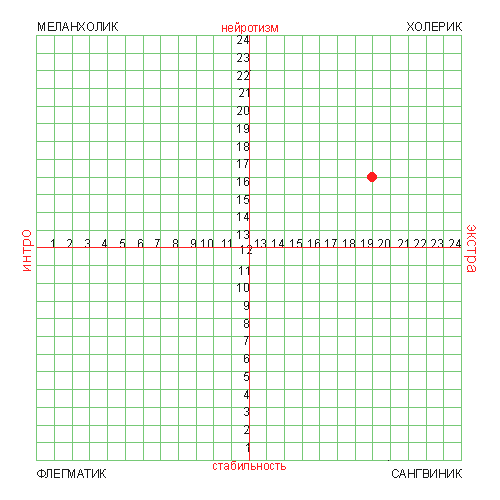 МЕЛАНХОЛИК

нейротизм

ХОЛЕРИК

24
23
22
21
20
19
18
17
16
15
14
13

интро

1 2 3 4 5 6 7 8 9 10 11 12 13 14 15 16 17 18 19 20 21 22 23 24

экстра

11
10
9
8
7
6
5
4
3
2
1

ФЛЕГМАТИК

стабильность

САНГВИНИК